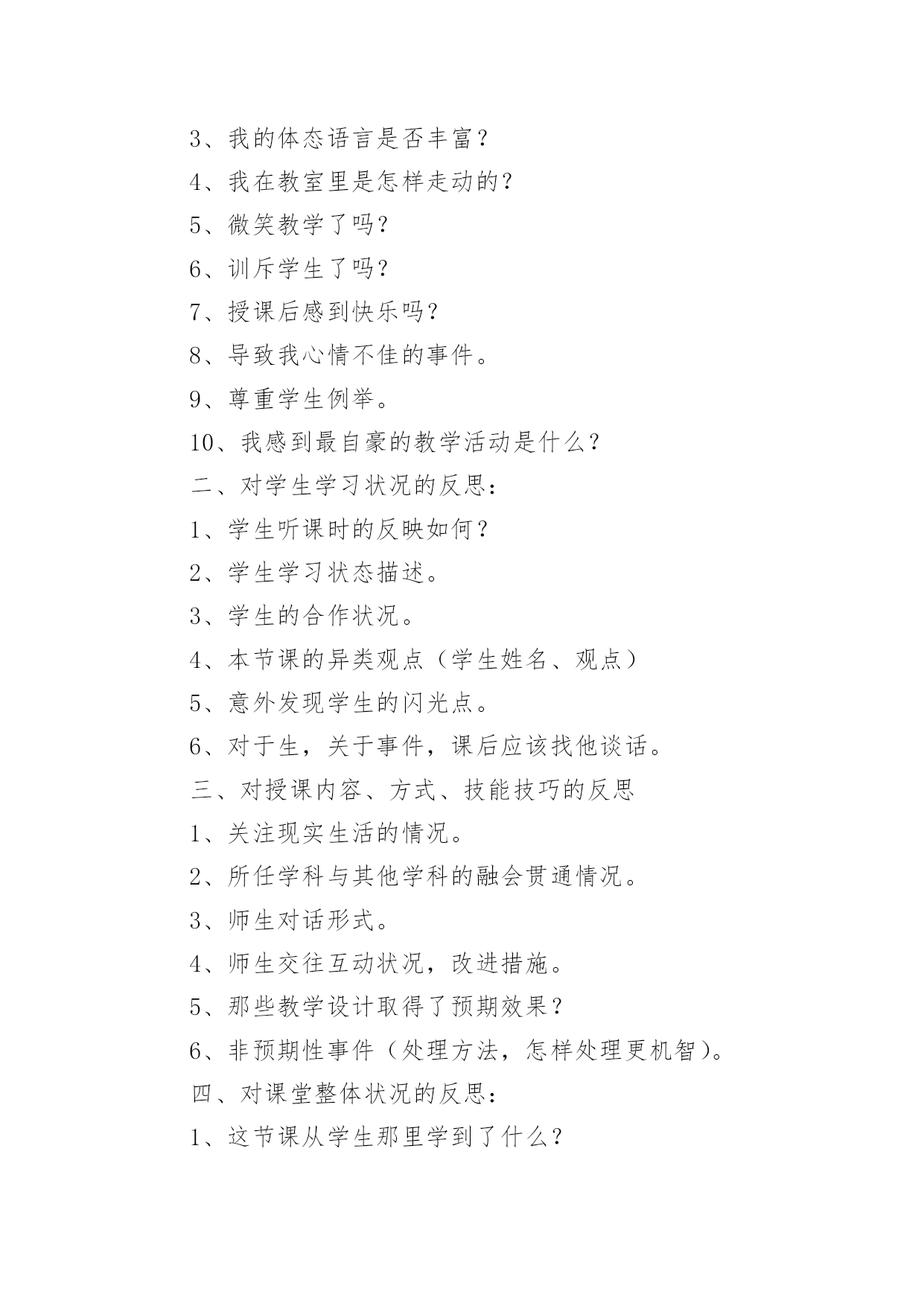 3、我的体态语言是否丰富？

4、我在教室里是怎样走动的？

5、微笑教学了吗？

6、训斥学生了吗？

7、授课后感到快乐吗？

8、导致我心情不佳的事件。

9、尊重学生例举。

10、我感到最自豪的教学活动是什么？

二、对学生学习状况的反思：

1、学生听课时的反映如何？

2、学生学习状态描述。

3、学生的合作状况。

4、本节课的异类观点（学生姓名、观点）

5、意外发现学生的闪光点。

6、对于生，关于事件，课后应该找他谈话。

三、对授课内容、方式、技能技巧的反思

1、关注现实生活的情况。

2、所任学科与其他学科的融会贯通情况。

3、师生对话形式。

4、师生交往互动状况，改进措施。

5、那些教学设计取得了预期效果？

6、非预期性事件（处理方法，怎样处理更机智）。

四、对课堂整体状况的反思：

1、这节课从学生那里学到了什么？